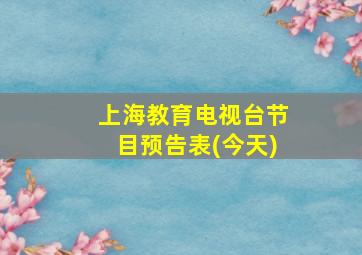 上海教育电视台节目预告表(今天)